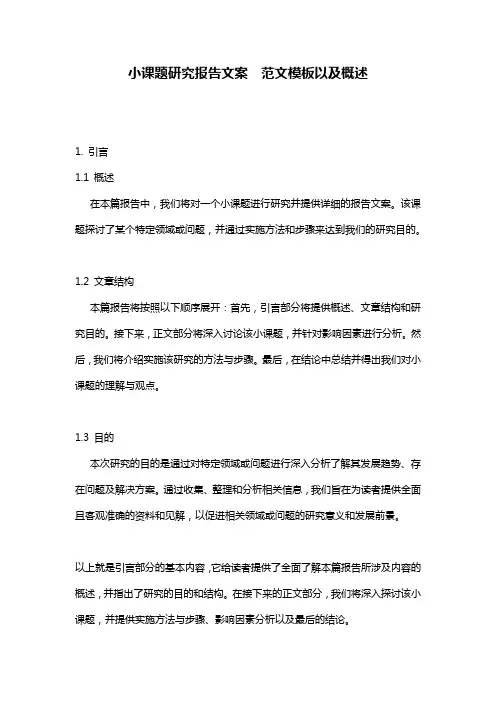 小课题研究报告文案　范文模板以及概述

1. 引言

1.1 概述

在本篇报告中，我们将对一个小课题进行研究并提供详细的报告文案。该课题探讨了某个特定领域或问题，并通过实施方法和步骤来达到我们的研究目的。

1.2 文章结构

本篇报告将按照以下顺序展开：首先，引言部分将提供概述、文章结构和研究目的。接下来，正文部分将深入讨论该小课题，并针对影响因素进行分析。然后，我们将介绍实施该研究的方法与步骤。最后，在结论中总结并得出我们对小课题的理解与观点。

1.3 目的

本次研究的目的是通过对特定领域或问题进行深入分析了解其发展趋势、存在问题及解决方案。通过收集、整理和分析相关信息，我们旨在为读者提供全面且客观准确的资料和见解，以促进相关领域或问题的研究意义和发展前景。

以上就是引言部分的基本内容，它给读者提供了全面了解本篇报告所涉及内容的概述，并指出了研究的目的和结构。在接下来的正文部分，我们将深入探讨该小课题，并提供实施方法与步骤、影响因素分析以及最后的结论。